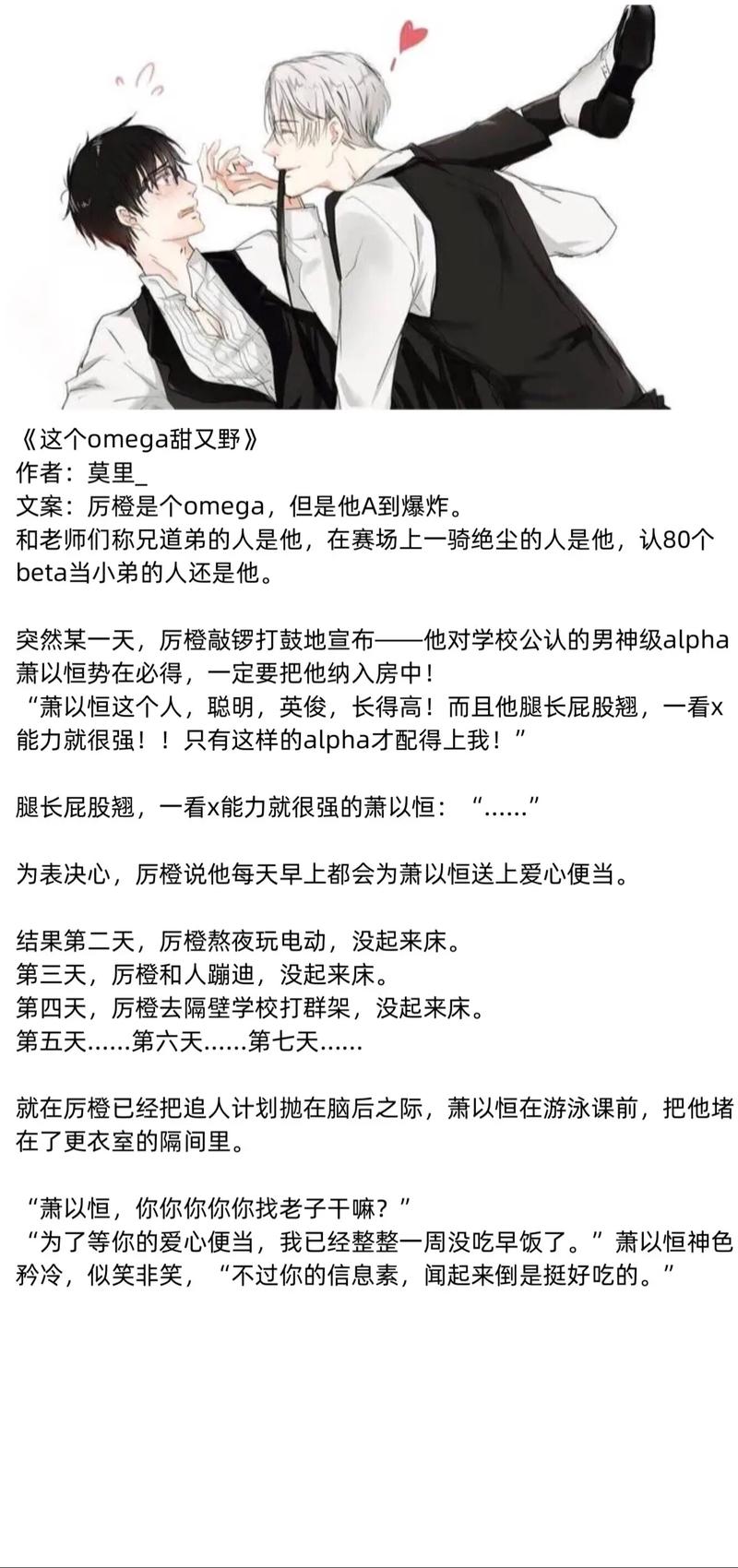 《这个omega甜又野》
作者：莫里_
文案：厉橙是个omega，但是他A到爆炸。
和老师们称兄道弟的人是他，在赛场上一骑绝尘的人是他，认80个beta当小弟的人还是他。

突然某一天，厉橙敲锣打鼓地宣布——他对学校公认的男神级alpha萧以恒势在必得，一定要把他纳入房中！
“萧以恒这个人，聪明，英俊，长得高！而且他腿长屁股翘，一看x能力就很强！！只有这样的alpha才配得上我！”

腿长屁股翘，一看x能力就很强的萧以恒：“……”

为表决心，厉橙说他每天早上都会为萧以恒送上爱心便当。

结果第二天，厉橙熬夜玩电动，没起来床。
第三天，厉橙和人蹦迪，没起来床。
第四天，厉橙去隔壁学校打群架，没起来床。
第五天……第六天……第七天……

就在厉橙已经把追人计划抛在脑后之际，萧以恒在游泳课前，把他堵在了更衣室的隔间里。

“萧以恒，你你你你你找老子干嘛？”
“为了等你的爱心便当，我已经整整一周没吃早饭了。”萧以恒神色矜冷，似笑非笑，“不过你的信息素，闻起来倒是挺好吃的。”